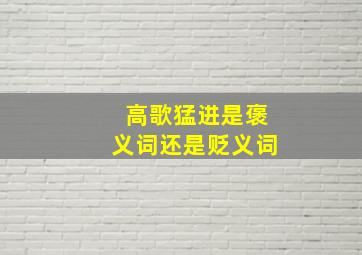 高歌猛进是褒义词还是贬义词